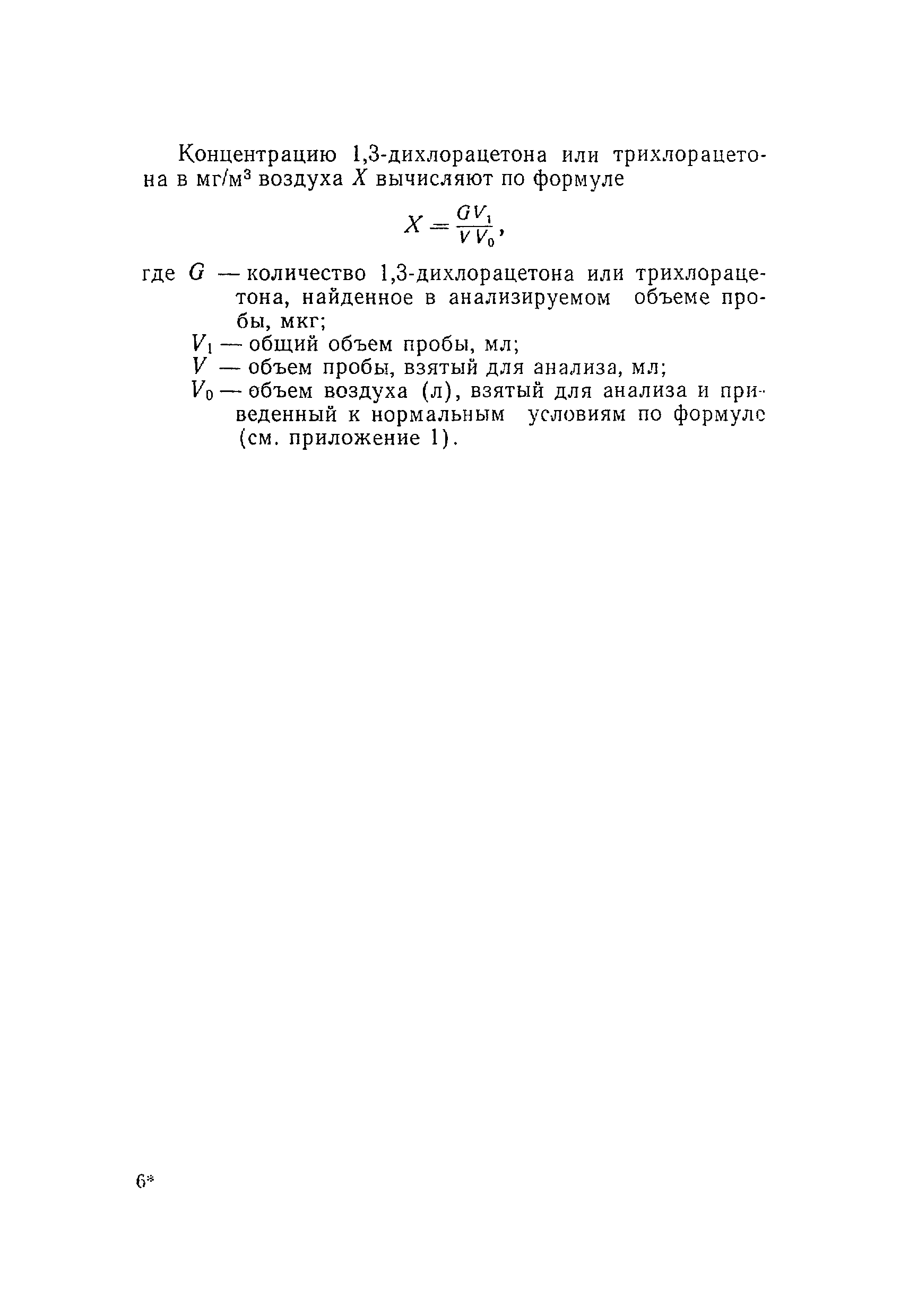 Концентрацию 1,3-дихлорацетона или трихлорацетона в мг/м$^3$ воздуха $X$ вычисляют по формуле

$X = \frac{GV_1}{VV_0}$,

где $G$ — количество 1,3-дихлорацетона или трихлорацетона, найденное в анализируемом объеме пробы, мкг;
$V_1$ — общий объем пробы, мл;
$V$ — объем пробы, взятый для анализа, мл;
$V_0$ — объем воздуха (л), взятый для анализа и приведенный к нормальным условиям по формуле (см. приложение 1).

6*